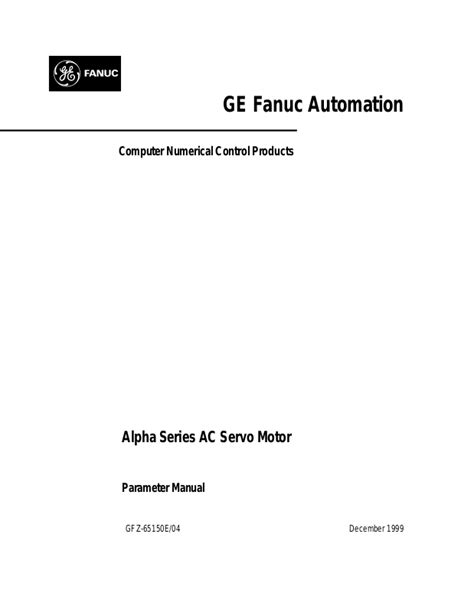 GE FANUC

GE Fanuc Automation

Computer Numerical Control Products

Alpha Series AC Servo Motor

Parameter Manual

GFZ-65150E/04

December 1999